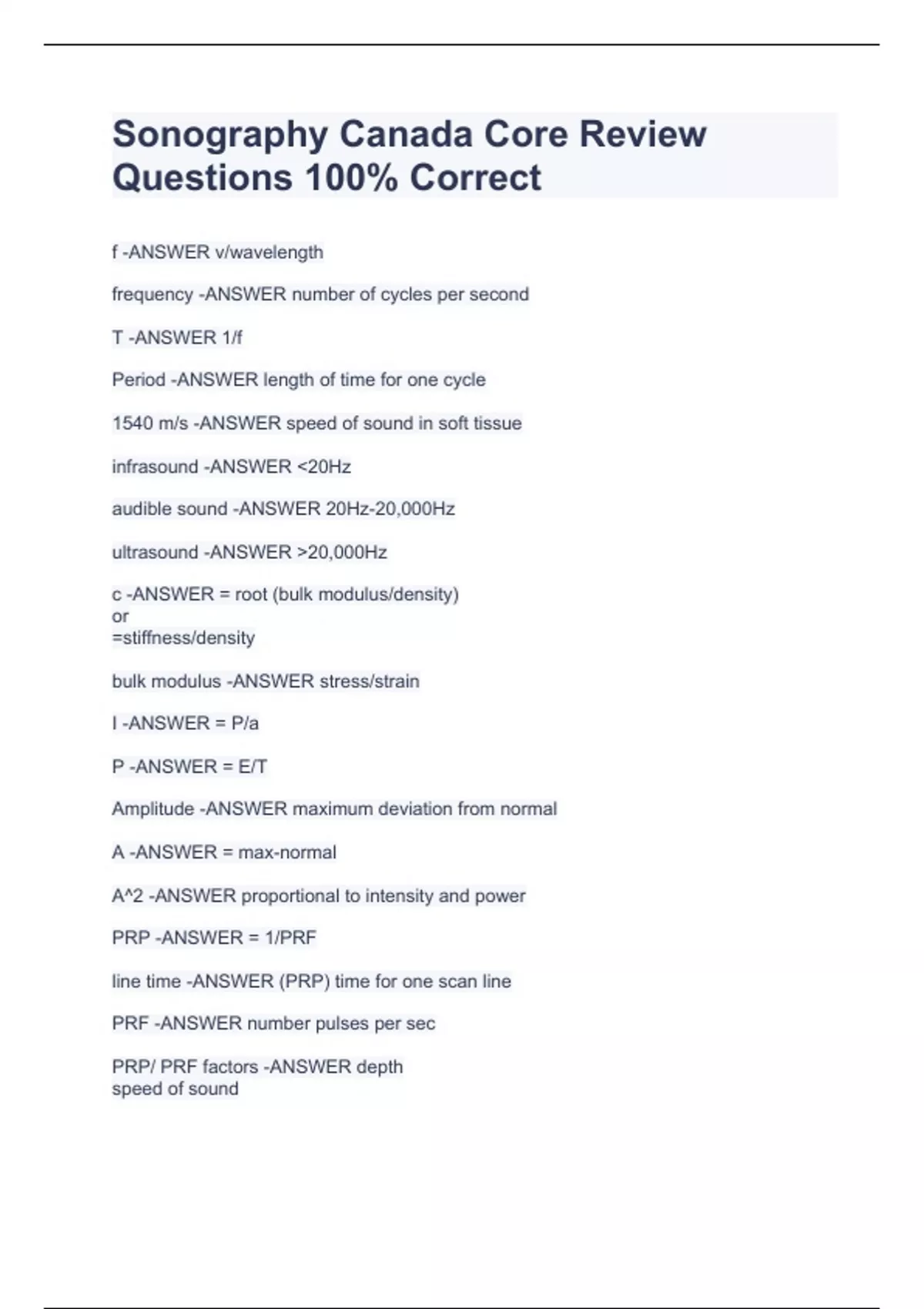 Sonography Canada Core Review Questions 100% Correct

f -ANSWER v/wavelength

frequency -ANSWER number of cycles per second

T -ANSWER 1/f

Period -ANSWER length of time for one cycle

1540 m/s -ANSWER speed of sound in soft tissue

infrasound -ANSWER <20Hz

audible sound -ANSWER 20Hz-20,000Hz

ultrasound -ANSWER >20,000Hz

c -ANSWER = root (bulk modulus/density)
or
=stiffness/density

bulk modulus -ANSWER stress/strain

I -ANSWER = P/a

P -ANSWER = E/T

Amplitude -ANSWER maximum deviation from normal

A -ANSWER = max-normal

A^2 -ANSWER proportional to intensity and power

PRP -ANSWER = 1/PRF

line time -ANSWER (PRP) time for one scan line

PRF -ANSWER number pulses per sec

PRP/ PRF factors -ANSWER depth
speed of sound